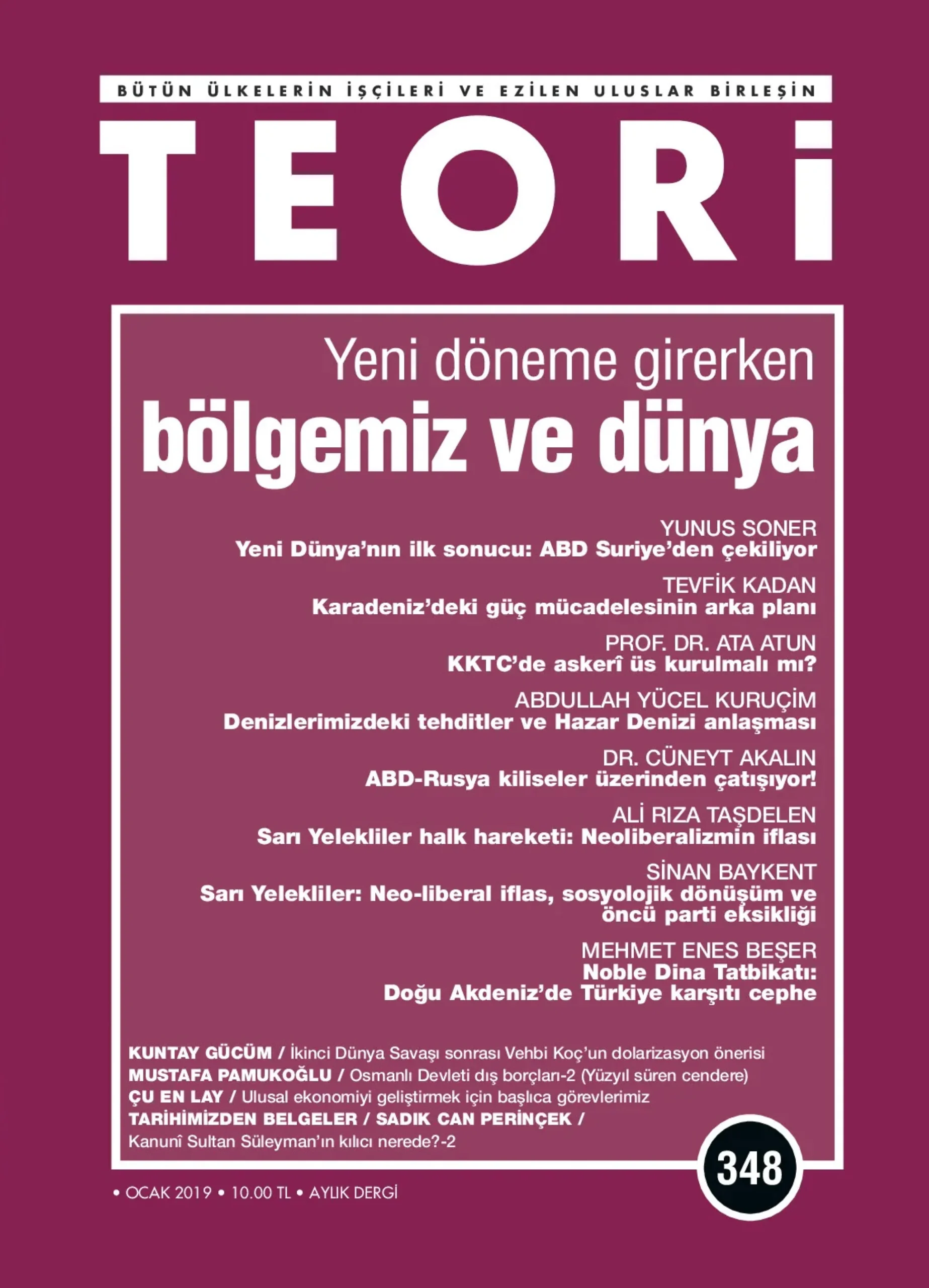 BÜTÜN ÜLKELERİN İŞÇİLERİ VE EZİLEN ULUSLAR BİRLEŞİN

TEORİ

Yeni döneme girerken
bölgemiz ve dünya

YUNUS SONER
Yeni Dünya'nın ilk sonucu: ABD Suriye'den çekiliyor

TEVFİK KADAN
Karadeniz'deki güç mücadelesinin arka planı

PROF. DR. ATA ATUN
KKTC'de askerî üs kurulmalı mı?

ABDULLAH YÜCEL KURUÇİM
Denizlerimizdeki tehditler ve Hazar Denizi anlaşması

DR. CÜNEYT AKALIN
ABD-Rusya kiliseler üzerinden çatışıyor!

ALİ RIZA TAŞDELEN
Sarı Yelekliler halk hareketi: Neoliberalizmin iflası

SİNAN BAYKENT
Sarı Yelekliler: Neo-liberal iflas, sosyolojik dönüşüm ve öncü parti eksikliği

MEHMET ENES BEŞER
Noble Dina Tatbikatı:
Doğu Akdeniz'de Türkiye karşıtı cephe

KUNTAY GÜCÜM / İkinci Dünya Savaşı sonrası Vehbi Koç'un dolarizasyon önerisi
MUSTAFA PAMUKOĞLU / Osmanlı Devleti dış borçları-2 (Yüzyıl süren cendere)
ÇU EN LAY / Ulusal ekonomiyi geliştirmek için başlıca görevlerimiz
TARİHİMİZDEN BELGELER / SADIK CAN PERİNÇEK /
Kanunî Sultan Süleyman'ın kılıcı nerede?-2

348

• OCAK 2019 • 10.00 TL • AYLIK DERGİ